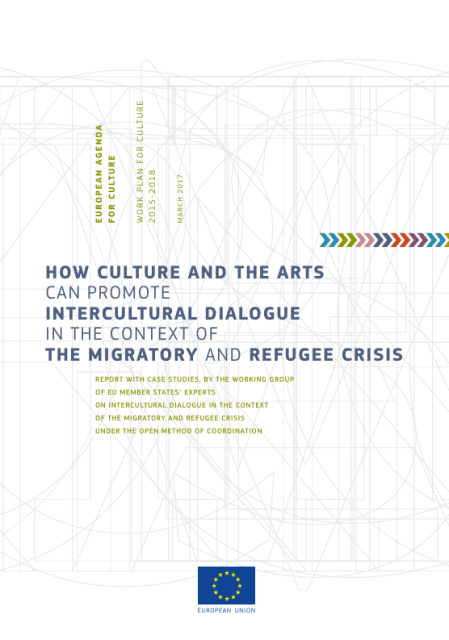 EUROPEAN AGENDA
FOR CULTURE

WORK PLAN FOR CULTURE
2015-2018

MARCH 2017

HOW CULTURE AND THE ARTS
CAN PROMOTE
INTERCULTURAL DIALOGUE
IN THE CONTEXT OF
THE MIGRATORY AND REFUGEE CRISIS

REPORT WITH CASE STUDIES, BY THE WORKING GROUP
OF EU MEMBER STATES' EXPERTS
ON INTERCULTURAL DIALOGUE IN THE CONTEXT
OF THE MIGRATORY AND REFUGEE CRISIS
UNDER THE OPEN METHOD OF COORDINATION

EUROPEAN UNION